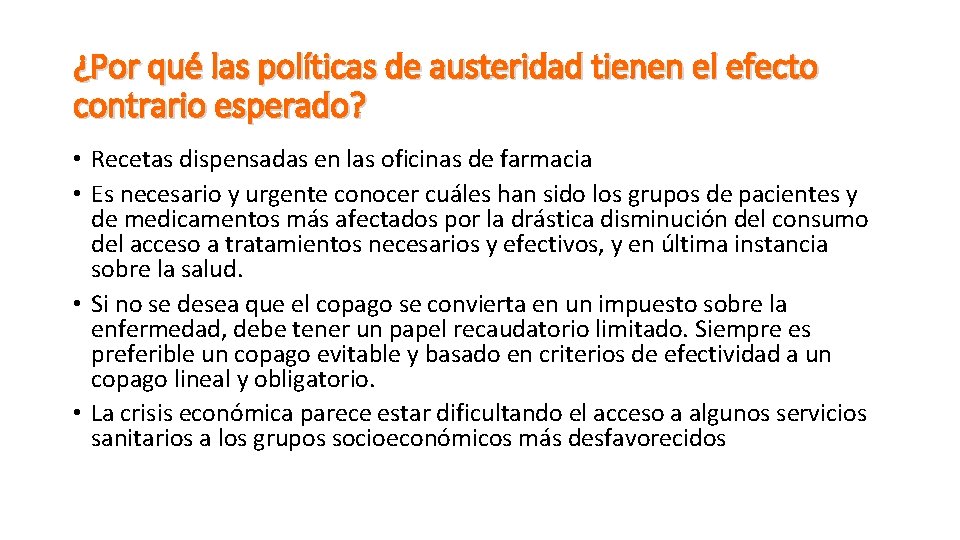 ¿Por qué las políticas de austeridad tienen el efecto contrario esperado?

• Recetas dispensadas en las oficinas de farmacia
• Es necesario y urgente conocer cuáles han sido los grupos de pacientes y de medicamentos más afectados por la drástica disminución del consumo del acceso a tratamientos necesarios y efectivos, y en última instancia sobre la salud.
• Si no se desea que el copago se convierta en un impuesto sobre la enfermedad, debe tener un papel recaudatorio limitado. Siempre es preferible un copago evitable y basado en criterios de efectividad a un copago lineal y obligatorio.
• La crisis económica parece estar dificultando el acceso a algunos servicios sanitarios a los grupos socioeconómicos más desfavorecidos